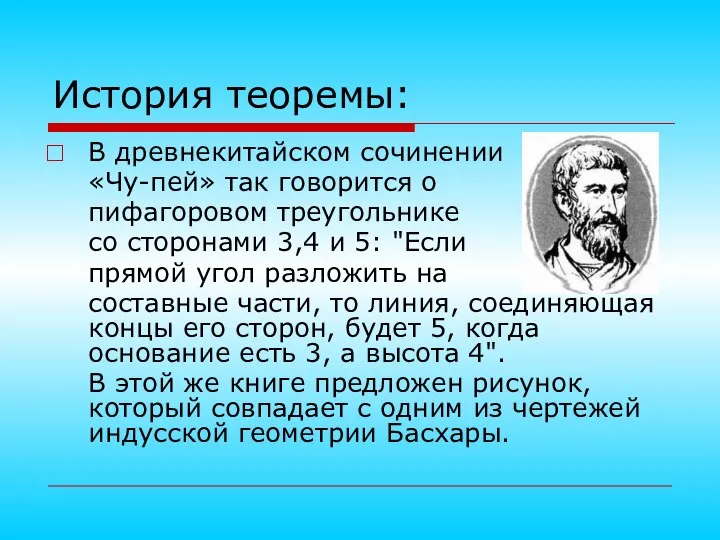 История теоремы:

В древнекитайском сочинении «Чу-пей» так говорится о пифагоровом треугольнике со сторонами 3,4 и 5: "Если прямой угол разложить на составные части, то линия, соединяющая концы его сторон, будет 5, когда основание есть 3, а высота 4".

В этой же книге предложен рисунок, который совпадает с одним из чертежей индусской геометрии Басхары.